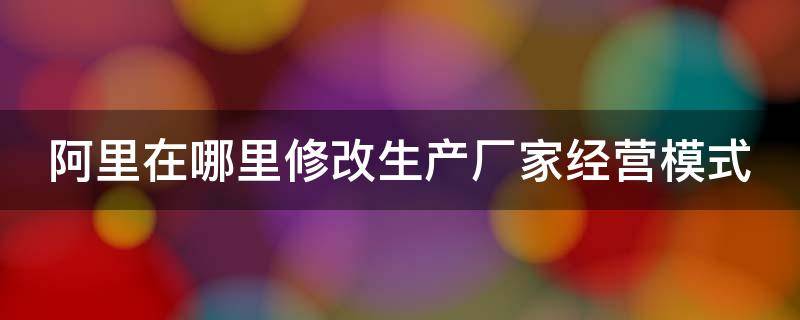 阿里在哪里修改生产厂家经营模式